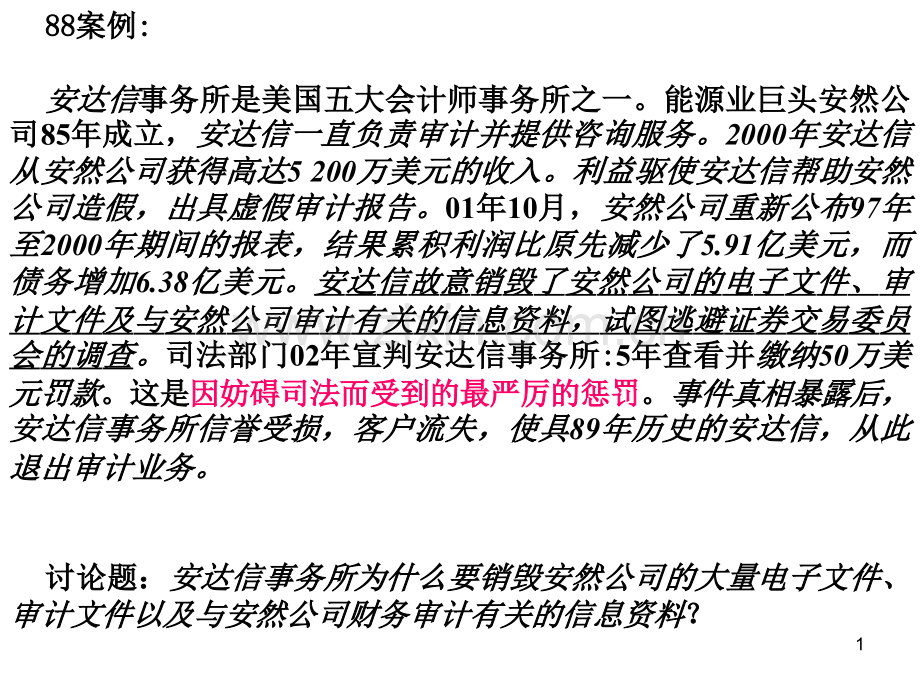 88案例：

安达信事务所是美国五大会计师事务所之一。能源业巨头安然公司85年成立，安达信一直负责审计并提供咨询服务。2000年安达信从安然公司获得高达5 200万美元的收入。利益驱使安达信帮助安然公司造假，出具虚假审计报告。01年10月，安然公司重新公布97年至2000年期间的报表，结果累积利润比原先减少了5.91亿美元，而债务增加6.38亿美元。安达信故意销毁了安然公司的电子文件、审计文件及与安然公司审计有关的信息资料，试图逃避证券交易委员会的调查。司法部门02年宣判安达信事务所:5年查看并缴纳50万美元罚款。这是因妨碍司法而受到的最严厉的惩罚。事件真相暴露后，安达信事务所信誉受损，客户流失，使具89年历史的安达信，从此退出审计业务。

讨论题：安达信事务所为什么要销毁安然公司的大量电子文件、审计文件以及与安然公司财务审计有关的信息资料?

1